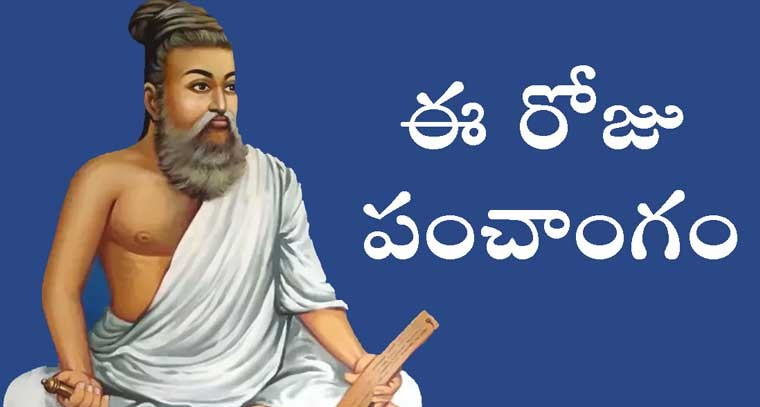 ఈ రోజు
పంచాంగం